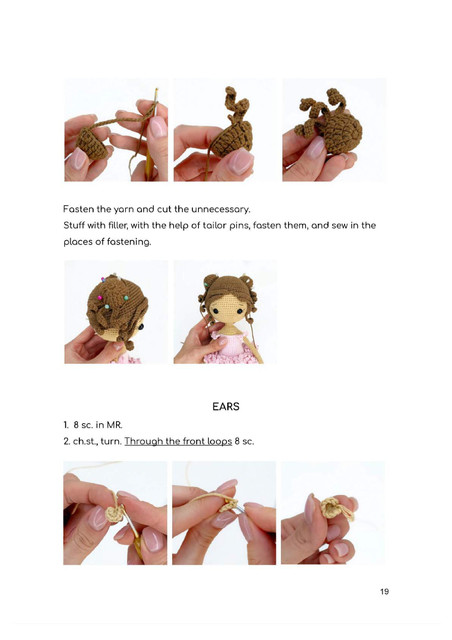 Fasten the yarn and cut the unnecessary.
Stuff with filler, with the help of tailor pins, fasten them, and sew in the places of fastening.

EARS

1. 8 sc. in MR.
2. ch.st., turn. Through the front loops 8 sc.

19